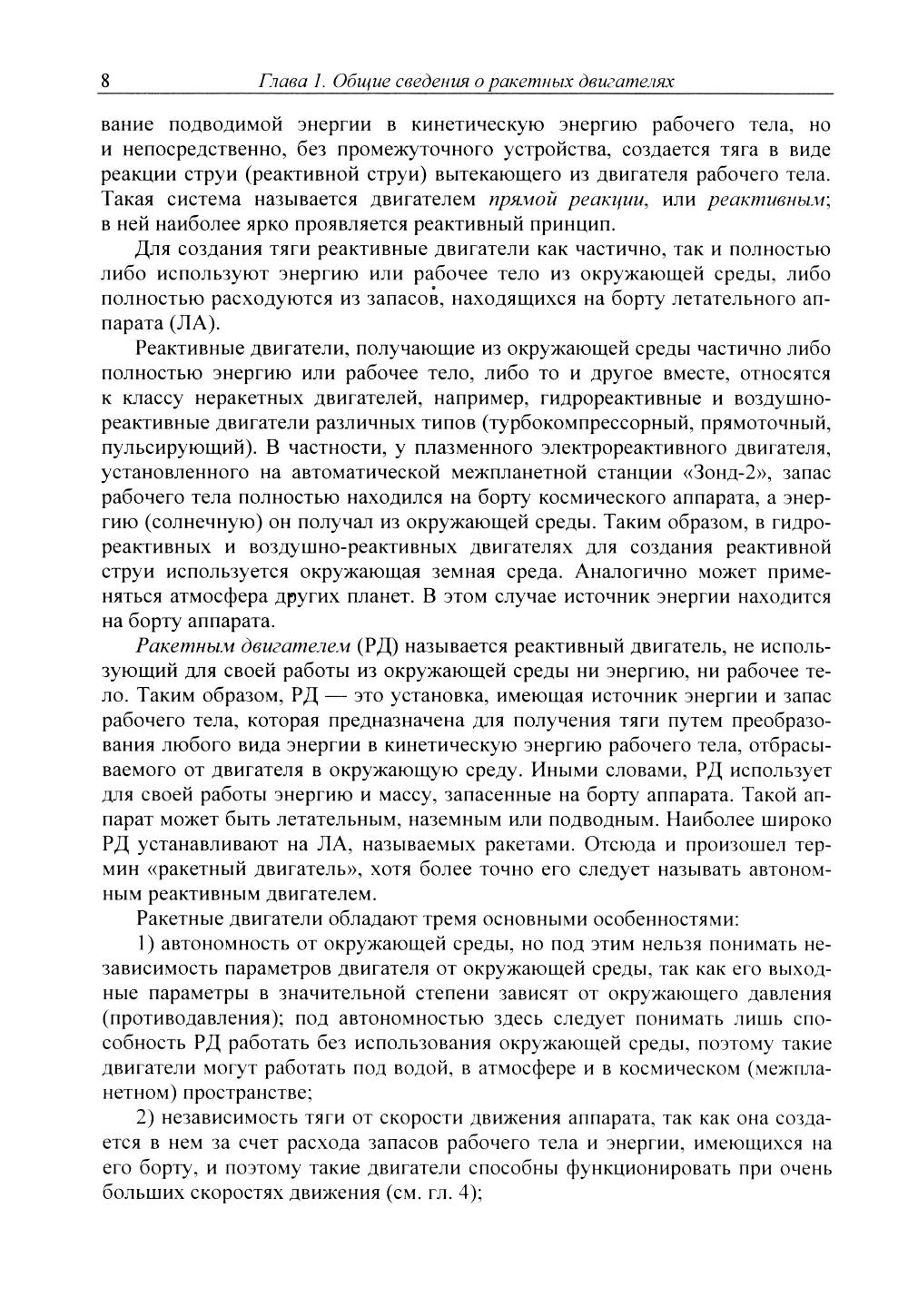 8 Глава 1. Общие сведения о ракетных двигателях

вание подводимой энергии в кинетическую энергию рабочего тела, но и непосредственно, без промежуточного устройства, создается тяга в виде реакции струи (реактивной струи) вытекающего из двигателя рабочего тела. Такая система называется двигателем прямой реакции, или реактивным; в ней наиболее ярко проявляется реактивный принцип.

Для создания тяги реактивные двигатели как частично, так и полностью либо используют энергию или рабочее тело из окружающей среды, либо полностью расходуются из запасов, находящихся на борту летательного аппарата (ЛА).

Реактивные двигатели, получающие из окружающей среды частично либо полностью энергию или рабочее тело, либо то и другое вместе, относятся к классу неракетных двигателей, например, гидрореактивные и воздушно-реактивные двигатели различных типов (турбокомпрессорный, прямоточный, пульсирующий). В частности, у плазменного электрореактивного двигателя, установленного на автоматической межпланетной станции «Зонд-2», запас рабочего тела полностью находился на борту космического аппарата, а энергию (солнечную) он получал из окружающей среды. Таким образом, в гидрореактивных и воздушно-реактивных двигателях для создания реактивной струи используется окружающая земная среда. Аналогично может применяться атмосфера других планет. В этом случае источник энергии находится на борту аппарата.

Ракетным двигателем (РД) называется реактивный двигатель, не использующий для своей работы из окружающей среды ни энергию, ни рабочее тело. Таким образом, РД — это установка, имеющая источник энергии и запас рабочего тела, которая предназначена для получения тяги путем преобразования любого вида энергии в кинетическую энергию рабочего тела, отбрасываемого от двигателя в окружающую среду. Иными словами, РД использует для своей работы энергию и массу, запасенные на борту аппарата. Такой аппарат может быть летательным, наземным или подводным. Наиболее широко РД устанавливают на ЛА, называемых ракетами. Отсюда и произошел термин «ракетный двигатель», хотя более точно его следует называть автономным реактивным двигателем.

Ракетные двигатели обладают тремя основными особенностями:

1) автономность от окружающей среды, но под этим нельзя понимать независимость параметров двигателя от окружающей среды, так как его выходные параметры в значительной степени зависят от окружающего давления (противодавления); под автономностью здесь следует понимать лишь способность РД работать без использования окружающей среды, поэтому такие двигатели могут работать под водой, в атмосфере и в космическом (межпланетном) пространстве;

2) независимость тяги от скорости движения аппарата, так как она создается в нем за счет расхода запасов рабочего тела и энергии, имеющихся на его борту, и поэтому такие двигатели способны функционировать при очень больших скоростях движения (см. гл. 4);